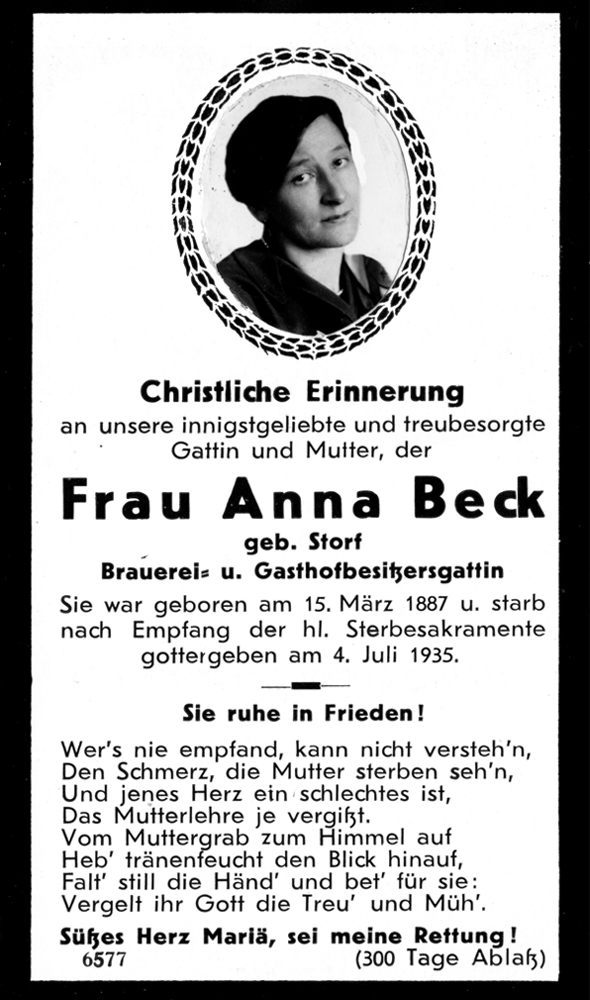 Christliche Erinnerung
an unsere innigstgeliebte und treubesorgte Gattin und Mutter, der

Frau Anna Beck
geb. Storf
Brauerei- u. Gasthofbesitzersgattin

Sie war geboren am 15. März 1887 u. starb nach Empfang der hl. Sterbesakramente gottergeben am 4. Juli 1935.

Sie ruhe in Frieden!

Wer's nie empfand, kann nicht versteh'n,
Den Schmerz, die Mutter sterben seh'n,
Und jenes Herz ein schlechtes ist,
Das Mutterlehre je vergißt.
Vom Muttergrab zum Himmel auf
Heb' tränenfeucht den Blick hinauf,
Falt' still die Händ' und bet' für sie:
Vergelt ihr Gott die Treu' und Müh'.

Süßes Herz Mariä, sei meine Rettung!
6577 (300 Tage Ablaß)